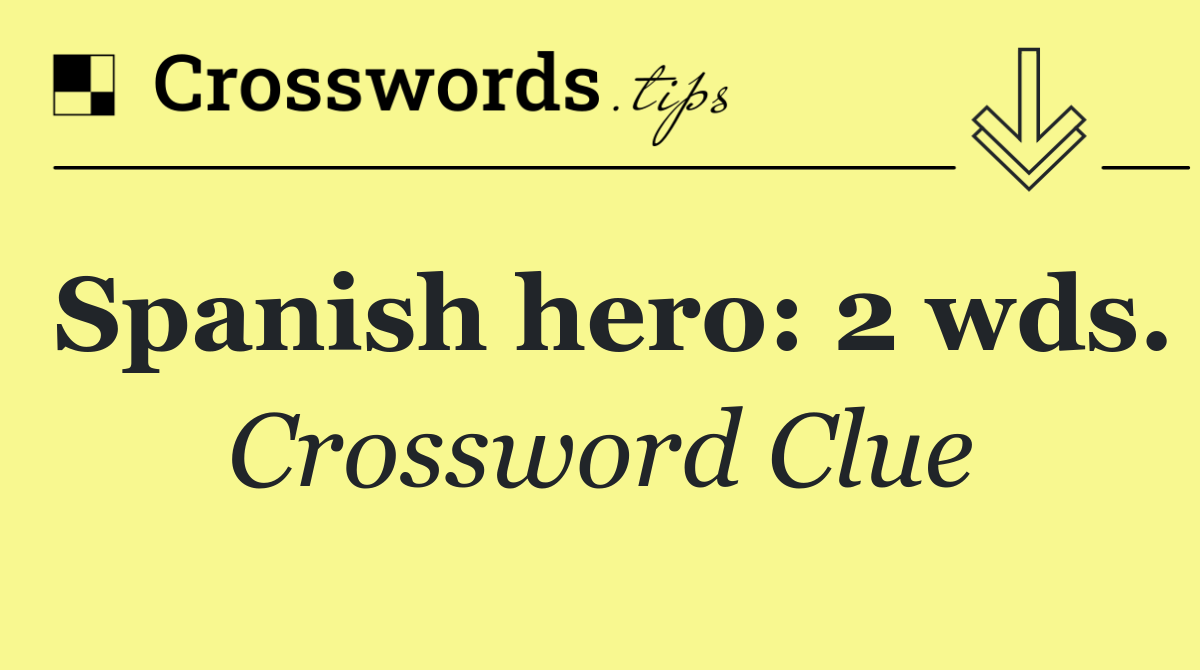 Crosswords.tips

Spanish hero: 2 wds.

Crossword Clue